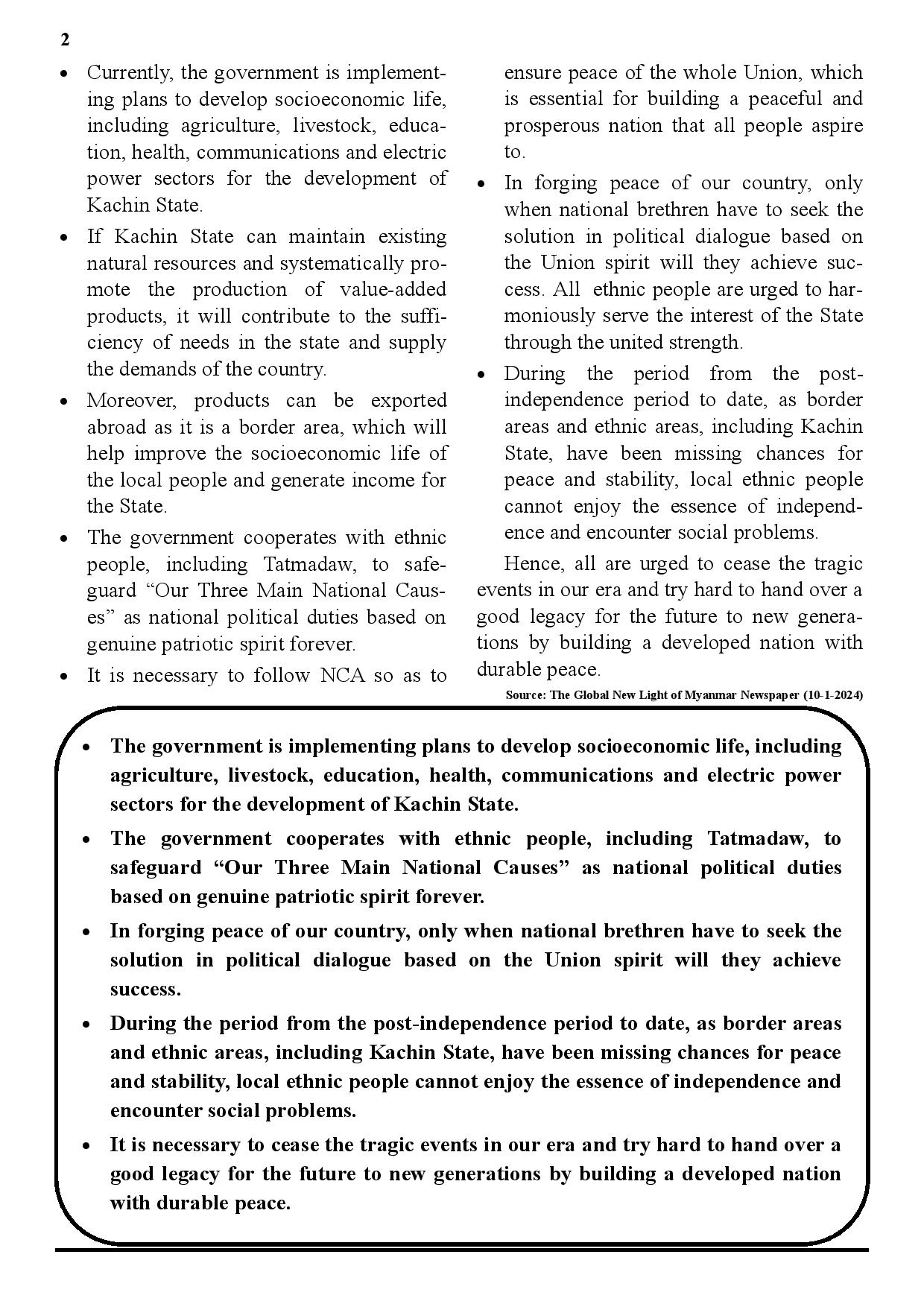 2

• Currently, the government is implementing plans to develop socioeconomic life, including agriculture, livestock, education, health, communications and electric power sectors for the development of Kachin State.

• If Kachin State can maintain existing natural resources and systematically promote the production of value-added products, it will contribute to the sufficiency of needs in the state and supply the demands of the country.

• Moreover, products can be exported abroad as it is a border area, which will help improve the socioeconomic life of the local people and generate income for the State.

• The government cooperates with ethnic people, including Tatmadaw, to safeguard “Our Three Main National Causes” as national political duties based on genuine patriotic spirit forever.

• It is necessary to follow NCA so as to ensure peace of the whole Union, which is essential for building a peaceful and prosperous nation that all people aspire to.

• In forging peace of our country, only when national brethren have to seek the solution in political dialogue based on the Union spirit will they achieve success. All ethnic people are urged to harmoniously serve the interest of the State through the united strength.

• During the period from the post-independence period to date, as border areas and ethnic areas, including Kachin State, have been missing chances for peace and stability, local ethnic people cannot enjoy the essence of independence and encounter social problems.

Hence, all are urged to cease the tragic events in our era and try hard to hand over a good legacy for the future to new generations by building a developed nation with durable peace.

Source: The Global New Light of Myanmar Newspaper (10-1-2024)

• The government is implementing plans to develop socioeconomic life, including agriculture, livestock, education, health, communications and electric power sectors for the development of Kachin State.

• The government cooperates with ethnic people, including Tatmadaw, to safeguard “Our Three Main National Causes” as national political duties based on genuine patriotic spirit forever.

• In forging peace of our country, only when national brethren have to seek the solution in political dialogue based on the Union spirit will they achieve success.

• During the period from the post-independence period to date, as border areas and ethnic areas, including Kachin State, have been missing chances for peace and stability, local ethnic people cannot enjoy the essence of independence and encounter social problems.

• It is necessary to cease the tragic events in our era and try hard to hand over a good legacy for the future to new generations by building a developed nation with durable peace.